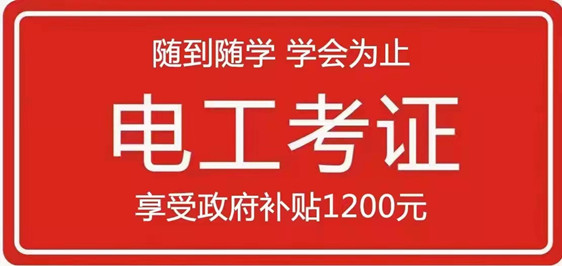 随到随学 学会为止

电工考证

享受政府补贴1200元